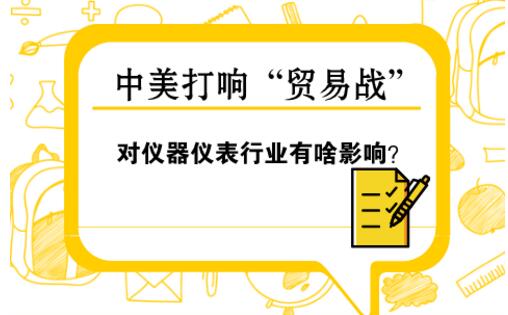 中美打响“贸易战”

对仪器仪表行业有啥影响？